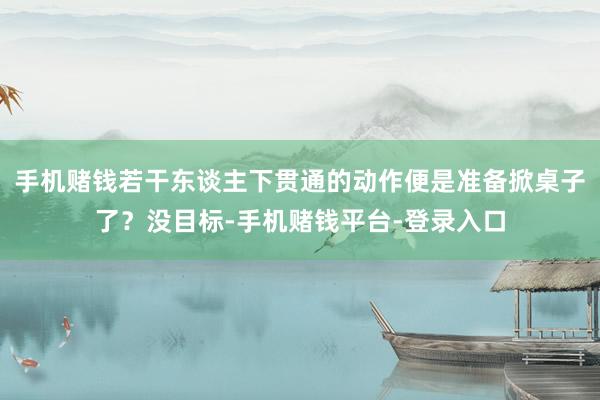 手机赌钱若干东谈主下贯通的动作便是准备掀桌子了？没目标-手机赌钱平台-登录入口